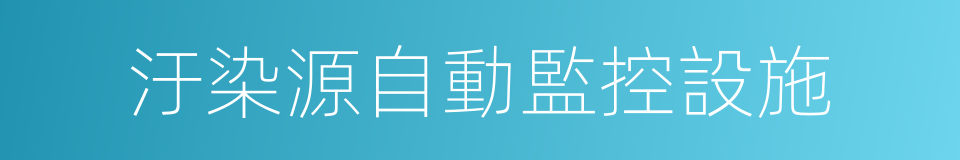 汙染源自動監控設施